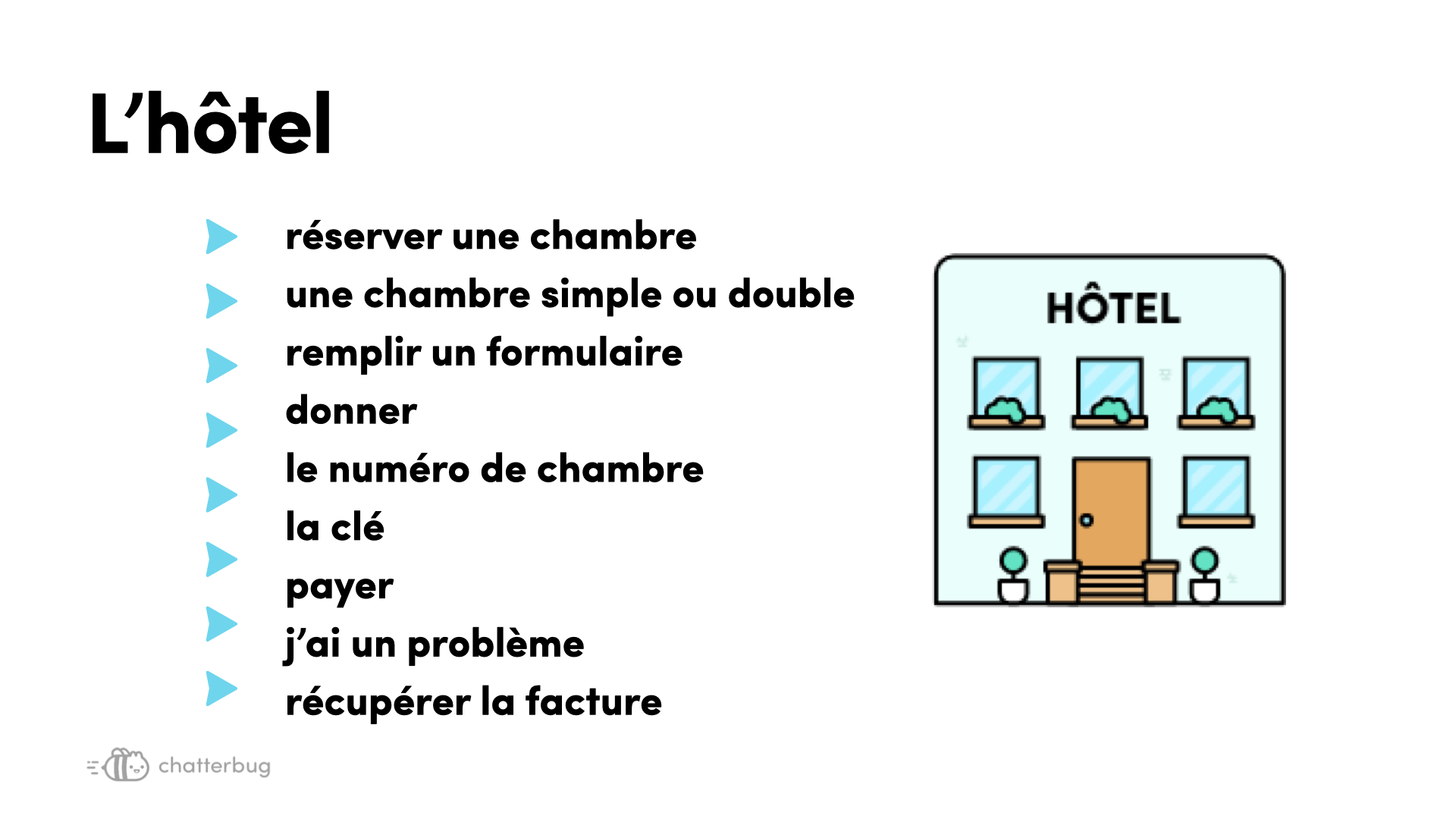 L'hôtel

▶ réserver une chambre
▶ une chambre simple ou double
▶ remplir un formulaire
▶ donner
▶ le numéro de chambre
▶ la clé
▶ payer
▶ j'ai un problème
▶ récupérer la facture

HÔTEL

chatterbug